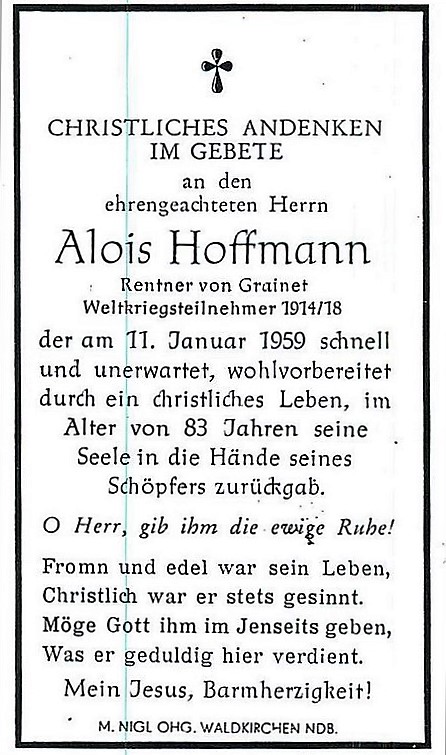 CHRISTLICHES ANDENKEN IM GEBETE

an den ehrengeachteten Herrn

Alois Hoffmann

Rentner von Grainet
Weltkriegsteilnehmer 1914/18

der am 11. Januar 1959 schnell und unerwartet, wohlvorbereitet durch ein christliches Leben, im Alter von 83 Jahren seine Seele in die Hände seines Schöpfers zurückgab.

O Herr, gib ihm die ewige Ruhe!

Fromn und edel war sein Leben,
Christlich war er stets gesinnt.
Möge Gott ihm im Jenseits geben,
Was er geduldig hier verdient.

Mein Jesus, Barmherzigkeit!

M. NIGL OHG. WALDKIRCHEN NDB.